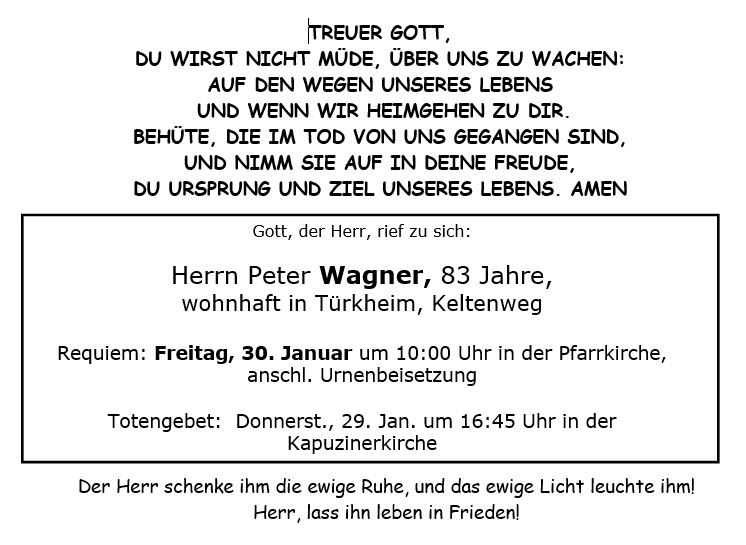 TREUER GOTT,
DU WIRST NICHT MÜDE, ÜBER UNS ZU WACHEN:
AUF DEN WEGEN UNSERES LEBENS
UND WENN WIR HEIMGEHEN ZU DIR.
BEHÜTE, DIE IM TOD VON UNS GEGANGEN SIND,
UND NIMM SIE AUF IN DEINE FREUDE,
DU URSPRUNG UND ZIEL UNSERES LEBENS. AMEN

Gott, der Herr, rief zu sich:

Herrn Peter Wagner, 83 Jahre,
wohnhaft in Türkheim, Keltenweg

Requiem: Freitag, 30. Januar um 10:00 Uhr in der Pfarrkirche, anschl. Urnenbeisetzung

Totengebet: Donnerst., 29. Jan. um 16:45 Uhr in der Kapuzinerkirche

Der Herr schenke ihm die ewige Ruhe, und das ewige Licht leuchte ihm!
Herr, lass ihn leben in Frieden!